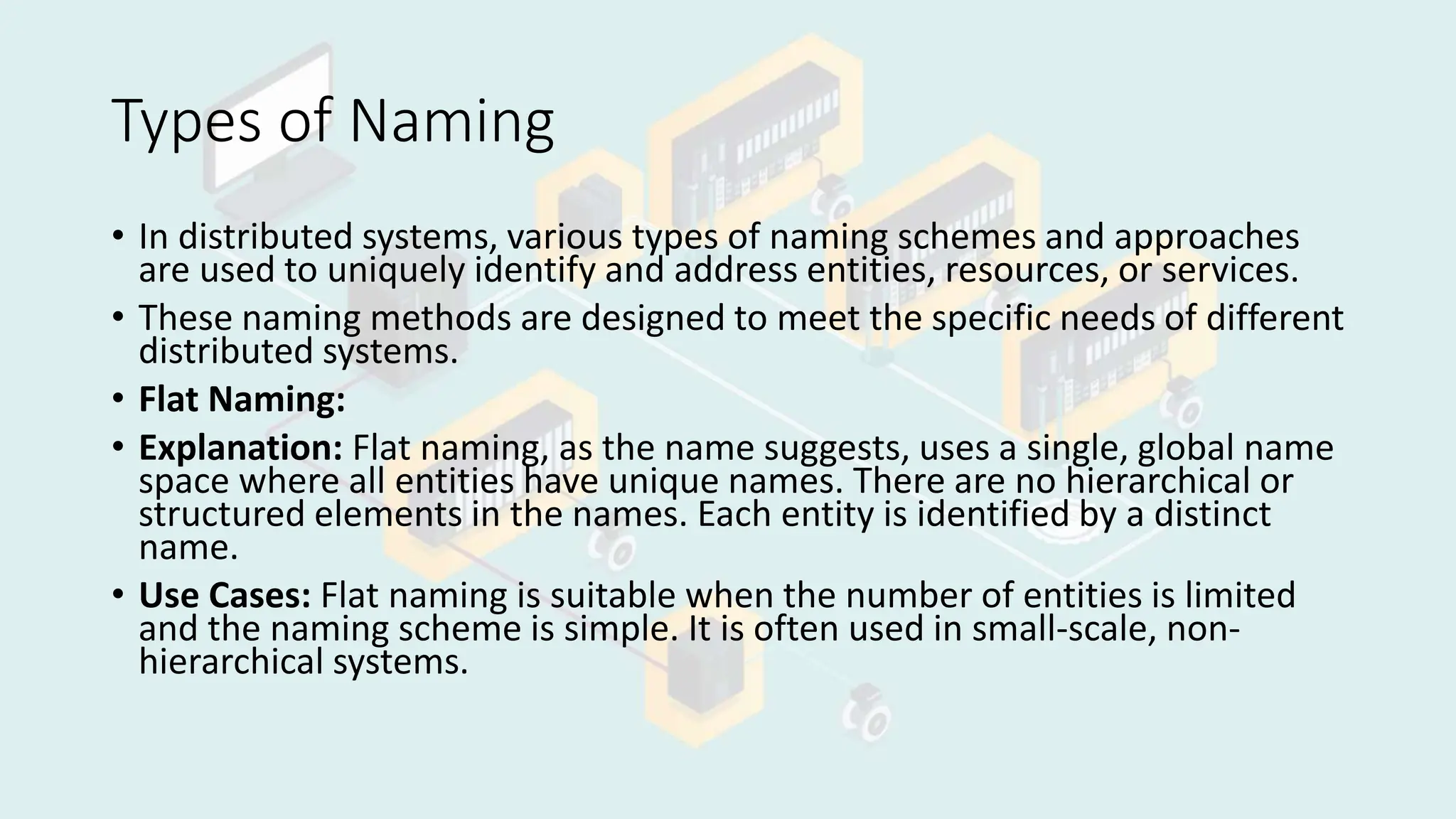 Types of Naming

• In distributed systems, various types of naming schemes and approaches are used to uniquely identify and address entities, resources, or services.
• These naming methods are designed to meet the specific needs of different distributed systems.
• Flat Naming:
• Explanation: Flat naming, as the name suggests, uses a single, global name space where all entities have unique names. There are no hierarchical or structured elements in the names. Each entity is identified by a distinct name.
• Use Cases: Flat naming is suitable when the number of entities is limited and the naming scheme is simple. It is often used in small-scale, non-hierarchical systems.